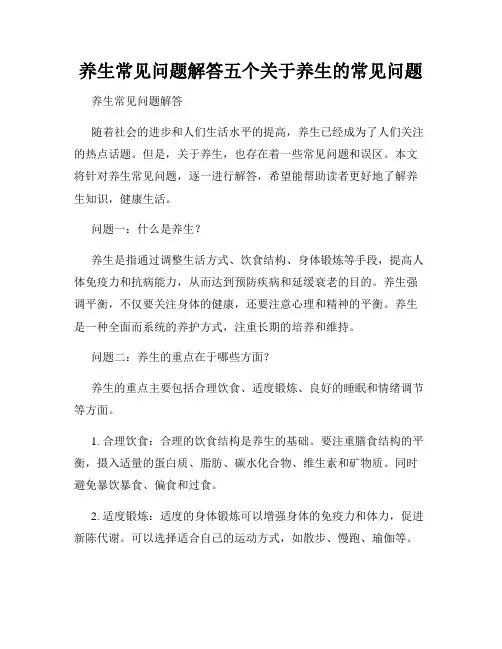 养生常见问题解答五个关于养生的常见问题

养生常见问题解答

随着社会的进步和人们生活水平的提高，养生已经成为了人们关注的热点话题。但是，关于养生，也存在着一些常见问题和误区。本文将针对养生常见问题，逐一进行解答，希望能帮助读者更好地了解养生知识，健康生活。

问题一：什么是养生？

养生是指通过调整生活方式、饮食结构、身体锻炼等手段，提高人体免疫力和抗病能力，从而达到预防疾病和延缓衰老的目的。养生强调平衡，不仅要关注身体的健康，还要注意心理和精神的平衡。养生是一种全面而系统的养护方式，注重长期的培养和维持。

问题二：养生的重点在于哪些方面？

养生的重点主要包括合理饮食、适度锻炼、良好的睡眠和情绪调节等方面。

1. 合理饮食：合理的饮食结构是养生的基础。要注重膳食结构的平衡，摄入适量的蛋白质、脂肪、碳水化合物、维生素和矿物质。同时避免暴饮暴食、偏食和过食。

2. 适度锻炼：适度的身体锻炼可以增强身体的免疫力和体力，促进新陈代谢。可以选择适合自己的运动方式，如散步、慢跑、瑜伽等。